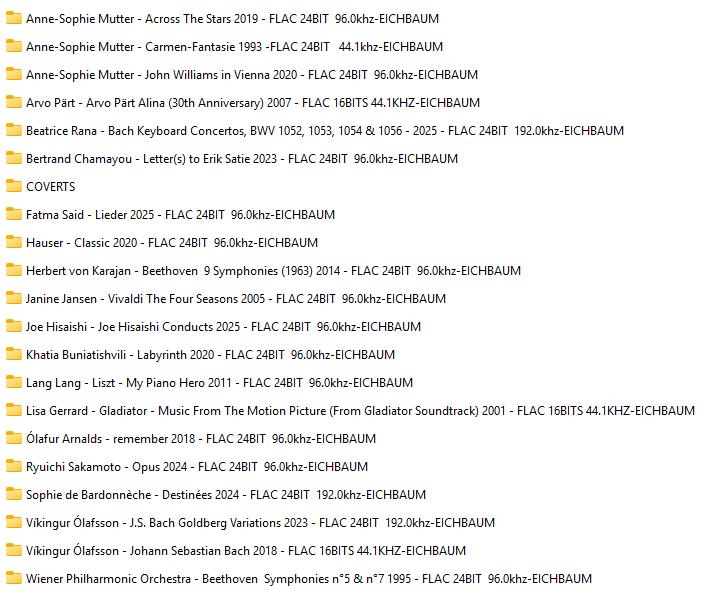 Anne-Sophie Mutter - Across The Stars 2019 - FLAC 24BIT 96.0khz-EICHBAUM

Anne-Sophie Mutter - Carmen-Fantasie 1993 -FLAC 24BIT 44.1khz-EICHBAUM

Anne-Sophie Mutter - John Williams in Vienna 2020 - FLAC 24BIT 96.0khz-EICHBAUM

Arvo Pärt - Arvo Pärt Alina (30th Anniversary) 2007 - FLAC 16BITS 44.1KHZ-EICHBAUM

Beatrice Rana - Bach Keyboard Concertos, BWV 1052, 1053, 1054 & 1056 - 2025 - FLAC 24BIT 192.0khz-EICHBAUM

Bertrand Chamayou - Letter(s) to Erik Satie 2023 - FLAC 24BIT 96.0khz-EICHBAUM

COVERTS

Fatma Said - Lieder 2025 - FLAC 24BIT 96.0khz-EICHBAUM

Hauser - Classic 2020 - FLAC 24BIT 96.0khz-EICHBAUM

Herbert von Karajan - Beethoven 9 Symphonies (1963) 2014 - FLAC 24BIT 96.0khz-EICHBAUM

Janine Jansen - Vivaldi The Four Seasons 2005 - FLAC 24BIT 96.0khz-EICHBAUM

Joe Hisaishi - Joe Hisaishi Conducts 2025 - FLAC 24BIT 96.0khz-EICHBAUM

Khatia Buniatishvili - Labyrinth 2020 - FLAC 24BIT 96.0khz-EICHBAUM

Lang Lang - Liszt - My Piano Hero 2011 - FLAC 24BIT 96.0khz-EICHBAUM

Lisa Gerrard - Gladiator - Music From The Motion Picture (From Gladiator Soundtrack) 2001 - FLAC 16BITS 44.1KHZ-EICHBAUM

Ólafur Arnalds - remember 2018 - FLAC 24BIT 96.0khz-EICHBAUM

Ryuichi Sakamoto - Opus 2024 - FLAC 24BIT 96.0khz-EICHBAUM

Sophie de Bardonnèche - Destinées 2024 - FLAC 24BIT 192.0khz-EICHBAUM

Víkingur Ólafsson - J.S. Bach Goldberg Variations 2023 - FLAC 24BIT 192.0khz-EICHBAUM

Víkingur Ólafsson - Johann Sebastian Bach 2018 - FLAC 16BITS 44.1KHZ-EICHBAUM

Wiener Philharmonic Orchestra - Beethoven Symphonies n°5 & n°7 1995 - FLAC 24BIT 96.0khz-EICHBAUM